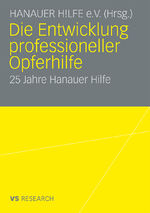 HANAUER H!LFE e.V. (Hrsg.)

Die Entwicklung professioneller Opferhilfe

25 Jahre Hanauer Hilfe

VS RESEARCH